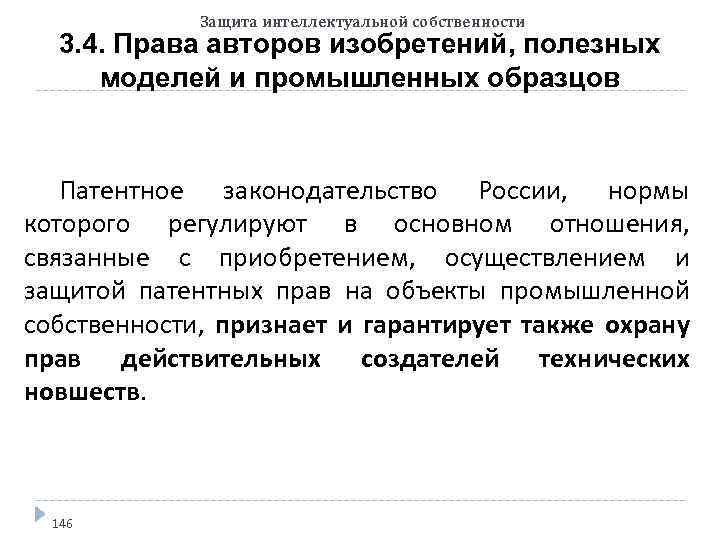 Защита интеллектуальной собственности

3.4. Права авторов изобретений, полезных моделей и промышленных образцов

Патентное законодательство России, нормы которого регулируют в основном отношения, связанные с приобретением, осуществлением и защитой патентных прав на объекты промышленной собственности, признает и гарантирует также охрану прав действительных создателей технических новшеств.

146